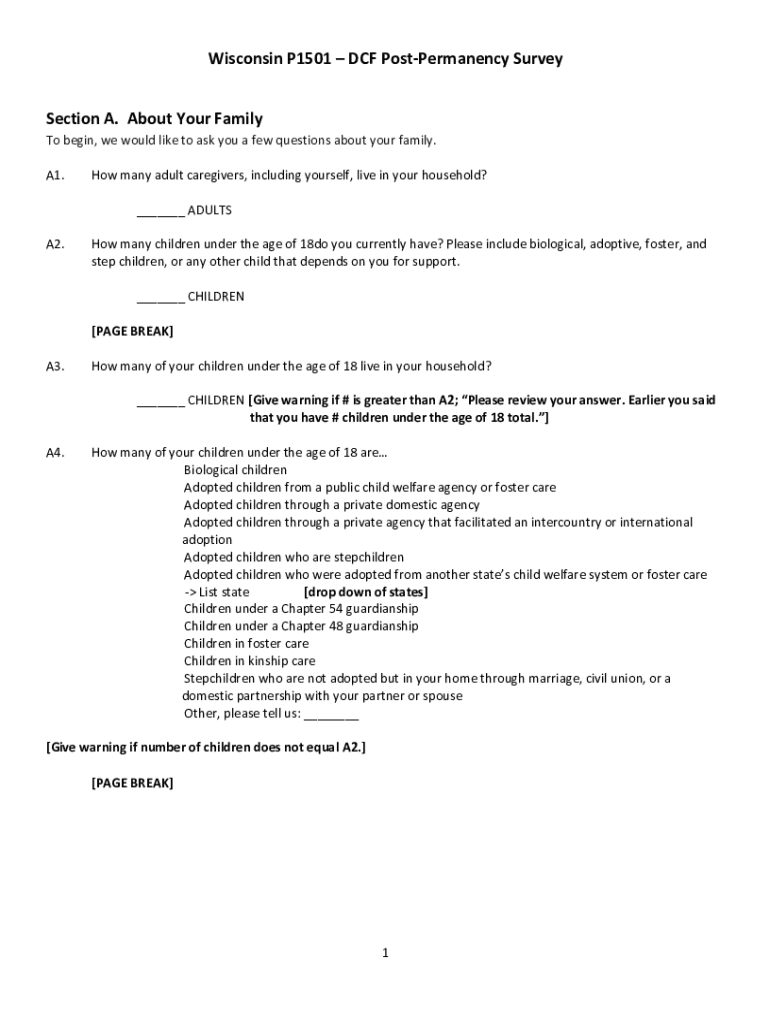 Wisconsin P1501 – DCF Post-Permanency Survey

Section A. About Your Family

To begin, we would like to ask you a few questions about your family.

A1. How many adult caregivers, including yourself, live in your household?

_______ ADULTS

A2. How many children under the age of 18do you currently have? Please include biological, adoptive, foster, and step children, or any other child that depends on you for support.

_______ CHILDREN

[PAGE BREAK]

A3. How many of your children under the age of 18 live in your household?

_______ CHILDREN [Give warning if # is greater than A2; "Please review your answer. Earlier you said that you have # children under the age of 18 total."]

A4. How many of your children under the age of 18 are…

Biological children
Adopted children from a public child welfare agency or foster care
Adopted children through a private domestic agency
Adopted children through a private agency that facilitated an intercountry or international adoption
Adopted children who are stepchildren
Adopted children who were adopted from another state's child welfare system or foster care
-> List state [drop down of states]
Children under a Chapter 54 guardianship
Children under a Chapter 48 guardianship
Children in foster care
Children in kinship care
Stepchildren who are not adopted but in your home through marriage, civil union, or a domestic partnership with your partner or spouse
Other, please tell us: ________

[Give warning if number of children does not equal A2.]

[PAGE BREAK]

1